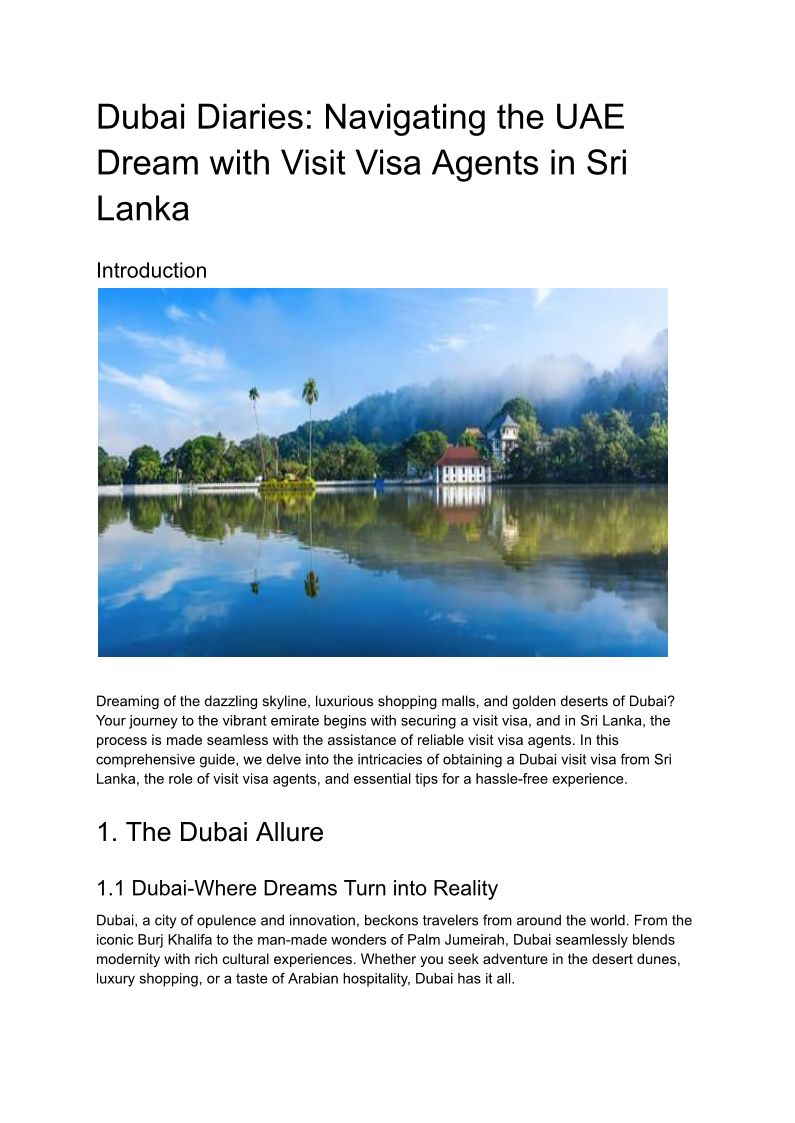 Dubai Diaries: Navigating the UAE Dream with Visit Visa Agents in Sri Lanka

Introduction

Dreaming of the dazzling skyline, luxurious shopping malls, and golden deserts of Dubai? Your journey to the vibrant emirate begins with securing a visit visa, and in Sri Lanka, the process is made seamless with the assistance of reliable visit visa agents. In this comprehensive guide, we delve into the intricacies of obtaining a Dubai visit visa from Sri Lanka, the role of visit visa agents, and essential tips for a hassle-free experience.

1. The Dubai Allure

1.1 Dubai-Where Dreams Turn into Reality

Dubai, a city of opulence and innovation, beckons travelers from around the world. From the iconic Burj Khalifa to the man-made wonders of Palm Jumeirah, Dubai seamlessly blends modernity with rich cultural experiences. Whether you seek adventure in the desert dunes, luxury shopping, or a taste of Arabian hospitality, Dubai has it all.